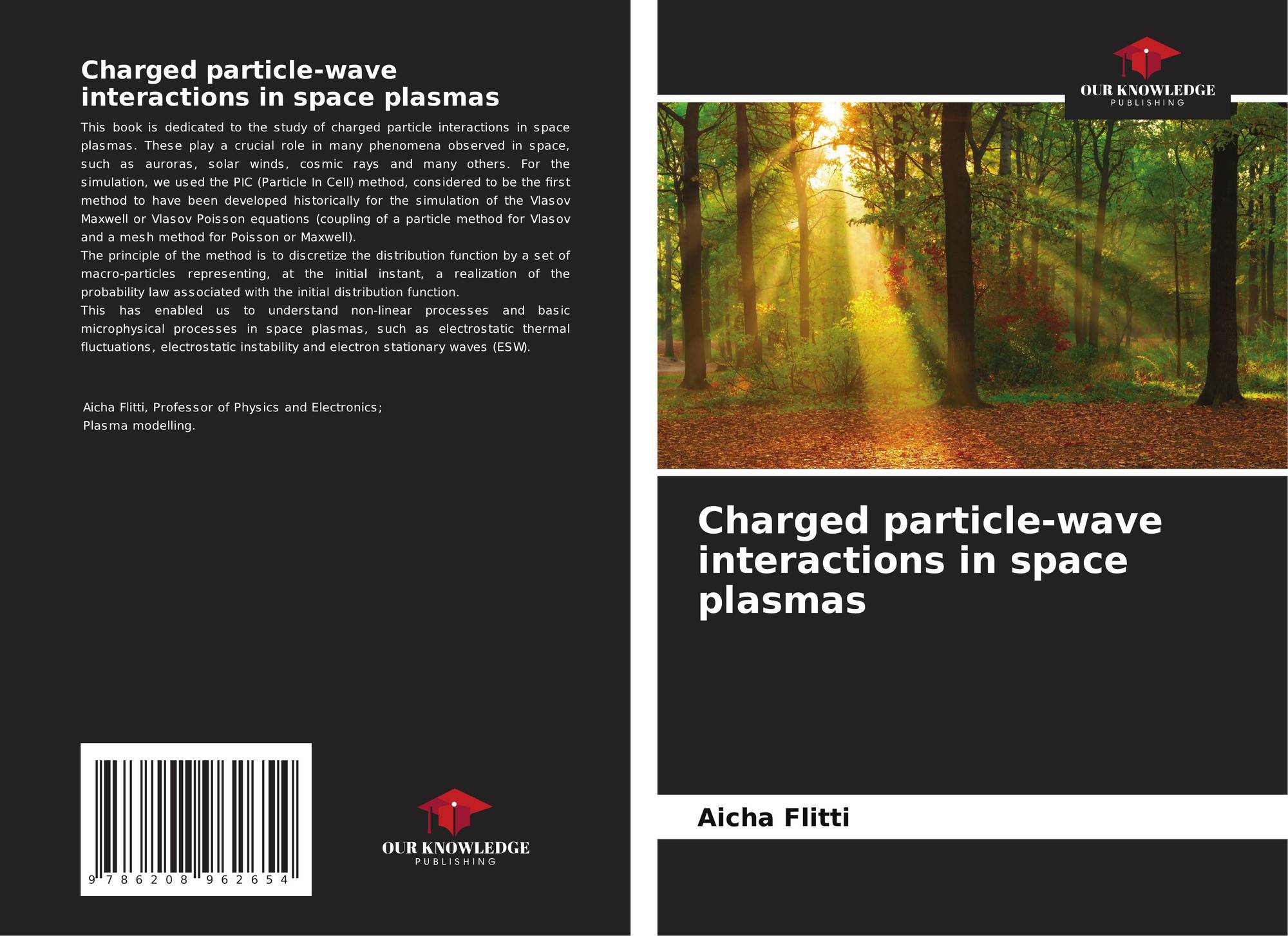 Charged particle-wave interactions in space plasmas

This book is dedicated to the study of charged particle interactions in space plasmas. These play a crucial role in many phenomena observed in space, such as auroras, solar winds, cosmic rays and many others. For the simulation, we used the PIC (Particle In Cell) method, considered to be the first method to have been developed historically for the simulation of the Vlasov Maxwell or Vlasov Poisson equations (coupling of a particle method for Vlasov and a mesh method for Poisson or Maxwell).

The principle of the method is to discretize the distribution function by a set of macro-particles representing, at the initial instant, a realization of the probability law associated with the initial distribution function.

This has enabled us to understand non-linear processes and basic microphysical processes in space plasmas, such as electrostatic thermal fluctuations, electrostatic instability and electron stationary waves (ESW).

Aicha Flitti, Professor of Physics and Electronics;
Plasma modelling.

9 786208 962654

OUR KNOWLEDGE
PUBLISHING

OUR KNOWLEDGE
PUBLISHING

Charged particle-wave interactions in space plasmas

Aicha Flitti